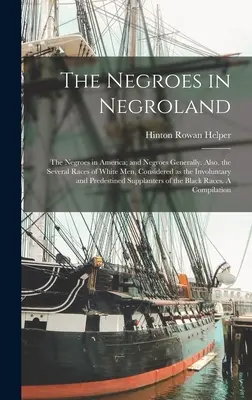 The Negroes in Negroland

Hinton Rowan Helper

The Negroes in America; and Negroes Generally. Also, the Several Races of White Men, Considered as the Involuntary and Predestined Supplanters of the Black Races. A Compilation